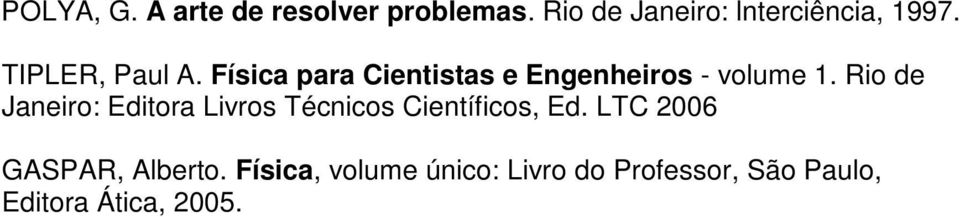 POLYA, G. A arte de resolver problemas. Rio de Janeiro: Interciência, 1997.

TIPLER, Paul A. Física para Cientistas e Engenheiros - volume 1. Rio de Janeiro: Editora Livros Técnicos Científicos, Ed. LTC 2006

GASPAR, Alberto. Física, volume único: Livro do Professor, São Paulo, Editora Ática, 2005.